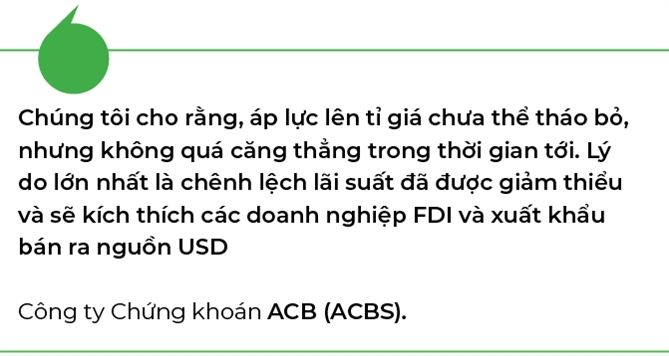 Chúng tôi cho rằng, áp lực lên tỉ giá chưa thể tháo bỏ, nhưng không quá căng thẳng trong thời gian tới. Lý do lớn nhất là chênh lệch lãi suất đã được giảm thiểu và sẽ kích thích các doanh nghiệp FDI và xuất khẩu bán ra nguồn USD

Công ty Chứng khoán ACB (ACBS).